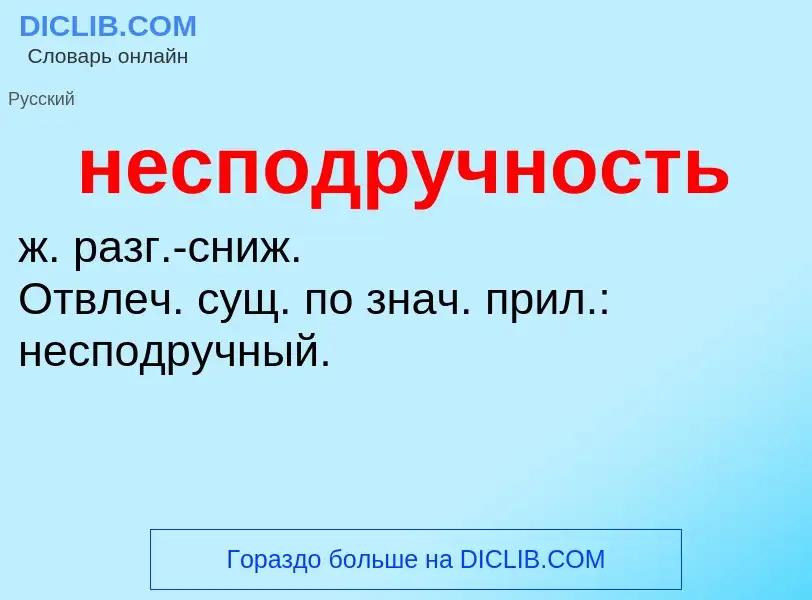 DICLIB.COM
Словарь онлайн

Русский

несподручность

ж. разг.-сниж.
Отвлеч. сущ. по знач. прил.: несподручный.

Гораздо больше на DICLIB.COM